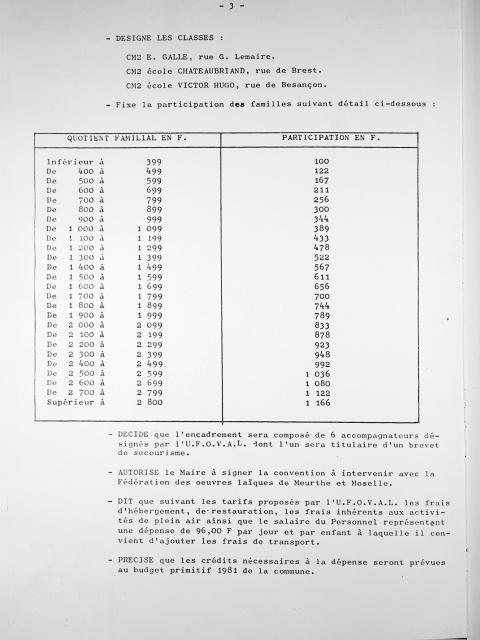 - 3 -

- DESIGNE LES CLASSES :

CM2 E. GALLE, rue G. Lemaire.

CM2 école CHATEAUBRIAND, rue de Brest.

CM2 école VICTOR HUGO, rue de Besançon.

- Fixe la participation des familles suivant détail ci-dessous :

| QUOTIENT FAMILIAL EN F. | PARTICIPATION EN F. |
|---|---|
| Inférieur à 399 | 100 |
| De 400 à 499 | 122 |
| De 500 à 599 | 167 |
| De 600 à 699 | 211 |
| De 700 à 799 | 256 |
| De 800 à 899 | 300 |
| De 900 à 999 | 344 |
| De 1 000 à 1 099 | 389 |
| De 1 100 à 1 199 | 433 |
| De 1 200 à 1 299 | 478 |
| De 1 300 à 1 399 | 522 |
| De 1 400 à 1 499 | 567 |
| De 1 500 à 1 599 | 611 |
| De 1 600 à 1 699 | 656 |
| De 1 700 à 1 799 | 700 |
| De 1 800 à 1 899 | 744 |
| De 1 900 à 1 999 | 789 |
| De 2 000 à 2 099 | 833 |
| De 2 100 à 2 199 | 878 |
| De 2 200 à 2 299 | 923 |
| De 2 300 à 2 399 | 948 |
| De 2 400 à 2 499 | 992 |
| De 2 500 à 2 599 | 1 036 |
| De 2 600 à 2 699 | 1 080 |
| De 2 700 à 2 799 | 1 122 |
| Supérieur à 2 800 | 1 166 |

- DECIDE que l'encadrement sera composé de 6 accompagnateurs désignés par l'U.F.O.V.A.L. dont l'un sera titulaire d'un brevet de secourisme.

- AUTORISE le Maire à signer la convention à intervenir avec la Fédération des oeuvres laïques de Meurthe et Moselle.

- DIT que suivant les tarifs proposés par l'U.F.O.V.A.L. les frais d'hébergement, de restauration, les frais inhérents aux activités de plein air ainsi que le salaire du Personnel représentant une dépense de 96,00 F par jour et par enfant à laquelle il convient d'ajouter les frais de transport.

- PRECISE que les crédits nécessaires à la dépense seront prévues au budget primitif 1981 de la commune.